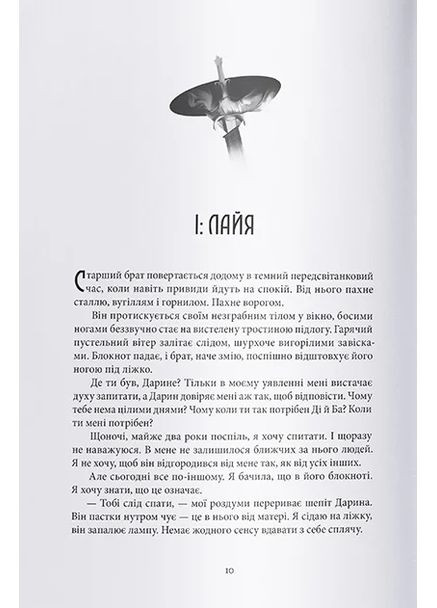 I: ЛАЙЯ

Старший брат повертається додому в темний передсвітанковий час, коли навіть привиди йдуть на спокій. Від нього пахне сталлю, вугіллям і горнилом. Пахне ворогом.

Він протискується своїм незграбним тілом у вікно, босими ногами беззвучно стає на вистелену тростиною підлогу. Гарячий пустельний вітер залітає слідом, шурхоче вигорілими завісками. Блокнот падає, і брат, наче змію, поспішно відштовхує його ногою під ліжко.

Де ти був, Дарине? Тільки в моєму уявленні мені вистачає духу запитати, а Дарин довіряє мені аж так, щоб відповісти. Чому тебе нема цілими днями? Чому коли ти так потрібен Ді й Ба? Коли ти мені потрібен?

Щоночі, майже два роки поспіль, я хочу спитати. І щоразу не наважуюся. В мене не залишилося ближчих за нього людей. Я не хочу, щоб він відгородився від мене так, як від усіх інших.

Але сьогодні все по-іншому. Я бачила, що в його блокноті. Я хочу знати, що це означає.

— Тобі слід спати, — мої роздуми перериває шепіт Дарина. Він пастки нутром чує — це в нього від матері. Я сідаю на ліжку, він запалює лампу. Немає жодного сенсу вдавати з себе сплячу.

10